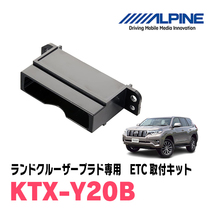 ALPINE
Driving Mobile Media Innovation

ランドクルーザープラド専用　ETC 取付キット
KTX-Y20B